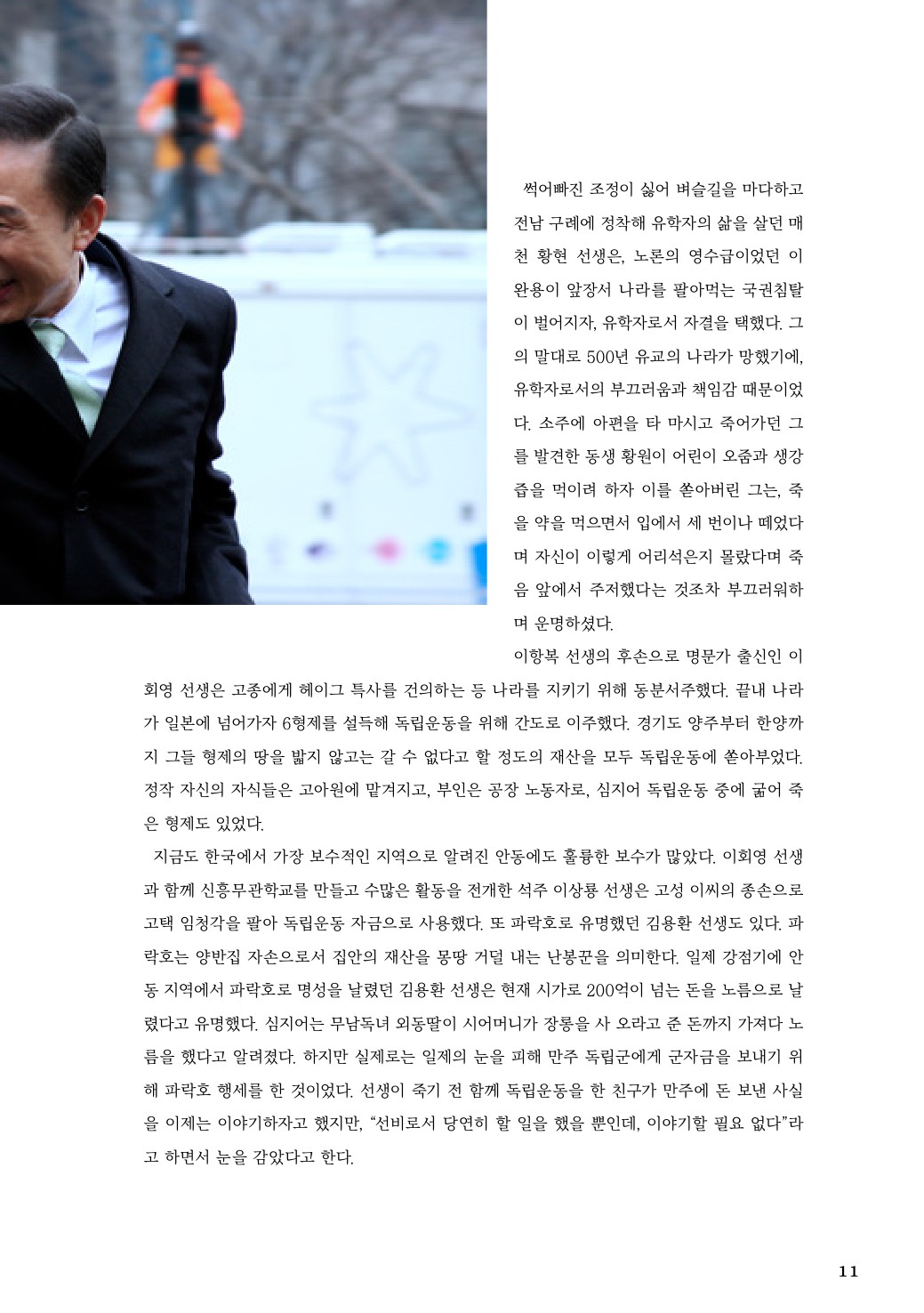 썩어빠진 조정이 싫어 벼슬길을 마다하고 전남 구례에 정착해 유학자의 삶을 살던 매천 황현 선생은, 노론의 영수급이었던 이완용이 앞장서 나라를 팔아먹는 국권침탈이 벌어지자, 유학자로서 자결을 택했다. 그의 말대로 500년 유교의 나라가 망했기에, 유학자로서의 부끄러움과 책임감 때문이었다. 소주에 아편을 타 마시고 죽어가던 그를 발견한 동생 황원이 어린이 오줌과 생강즙을 먹이려 하자 이를 쏟아버린 그는, 죽을 약을 먹으면서 입에서 세 번이나 떼었다며 자신이 이렇게 어리석은지 몰랐다며 죽음 앞에서 주저했다는 것조차 부끄러워하며 운명하셨다.

이항복 선생의 후손으로 명문가 출신인 이회영 선생은 고종에게 헤이그 특사를 건의하는 등 나라를 지키기 위해 동분서주했다. 끝내 나라가 일본에 넘어가자 6형제를 설득해 독립운동을 위해 간도로 이주했다. 경기도 양주부터 한양까지 그들 형제의 땅을 밟지 않고는 갈 수 없다고 할 정도의 재산을 모두 독립운동에 쏟아부었다. 정작 자신의 자식들은 고아원에 맡겨지고, 부인은 공장 노동자로, 심지어 독립운동 중에 굶어 죽은 형제도 있었다.

지금도 한국에서 가장 보수적인 지역으로 알려진 안동에도 훌륭한 보수가 많았다. 이회영 선생과 함께 신흥무관학교를 만들고 수많은 활동을 전개한 석주 이상룡 선생은 고성 이씨의 종손으로 고택 임청각을 팔아 독립운동 자금으로 사용했다. 또 파락호로 유명했던 김용환 선생도 있다. 파락호는 양반집 자손으로서 집안의 재산을 몽땅 거덜 내는 난봉꾼을 의미한다. 일제 강점기에 안동 지역에서 파락호로 명성을 날렸던 김용환 선생은 현재 시가로 200억이 넘는 돈을 노름으로 날렸다고 유명했다. 심지어는 무남독녀 외동딸이 시어머니가 장롱을 사 오라고 준 돈까지 가져다 노름을 했다고 알려졌다. 하지만 실제로는 일제의 눈을 피해 만주 독립군에게 군자금을 보내기 위해 파락호 행세를 한 것이었다. 선생이 죽기 전 함께 독립운동을 한 친구가 만주에 돈 보낸 사실을 이제는 이야기하자고 했지만, "선비로서 당연히 할 일을 했을 뿐인데, 이야기할 필요 없다"라고 하면서 눈을 감았다고 한다.

11